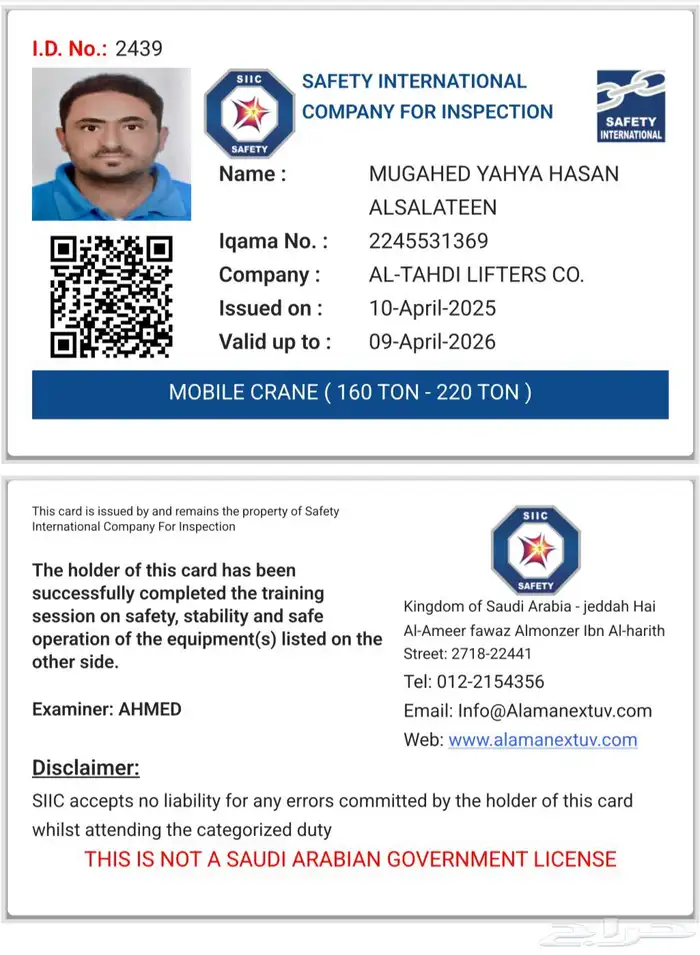 I.D. No.: 2439

SIIC
SAFETY

SAFETY INTERNATIONAL COMPANY FOR INSPECTION

SAFETY INTERNATIONAL

Name : MUGAHED YAHYA HASAN ALSALATEEN
Iqama No. : 2245531369
Company : AL-TAHDI LIFTERS CO.
Issued on : 10-April-2025
Valid up to : 09-April-2026

MOBILE CRANE ( 160 TON - 220 TON )

This card is issued by and remains the property of Safety International Company For Inspection

The holder of this card has been successfully completed the training session on safety, stability and safe operation of the equipment(s) listed on the other side.

Examiner: AHMED

SIIC
SAFETY

Kingdom of Saudi Arabia - jeddah Hai Al-Ameer fawaz Almonzer Ibn Al-harith Street: 2718-22441
Tel: 012-2154356
Email: Info@Alamanextuv.com
Web: www.alamanextuv.com

Disclaimer:
SIIC accepts no liability for any errors committed by the holder of this card whilst attending the categorized duty

THIS IS NOT A SAUDI ARABIAN GOVERNMENT LICENSE

حراج